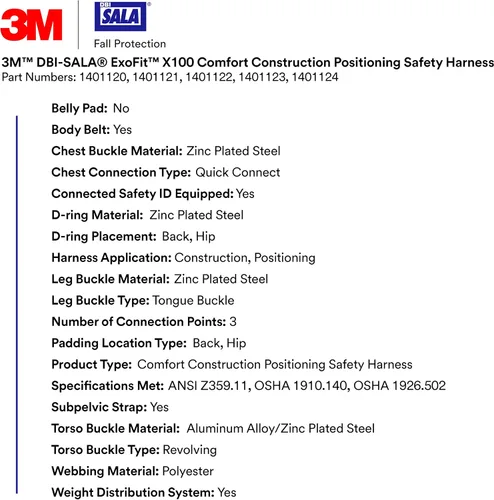 3M

DBI SALA®
Fall Protection

3M™ DBI-SALA® ExoFit™ X100 Comfort Construction Positioning Safety Harness
Part Numbers: 1401120, 1401121, 1401122, 1401123, 1401124

Belly Pad: No
Body Belt: Yes
Chest Buckle Material: Zinc Plated Steel
Chest Connection Type: Quick Connect
Connected Safety ID Equipped: Yes
D-ring Material: Zinc Plated Steel
D-ring Placement: Back, Hip
Harness Application: Construction, Positioning
Leg Buckle Material: Zinc Plated Steel
Leg Buckle Type: Tongue Buckle
Number of Connection Points: 3
Padding Location Type: Back, Hip
Product Type: Comfort Construction Positioning Safety Harness
Specifications Met: ANSI Z359.11, OSHA 1910.140, OSHA 1926.502
Subpelvic Strap: Yes
Torso Buckle Material: Aluminum Alloy/Zinc Plated Steel
Torso Buckle Type: Revolving
Webbing Material: Polyester
Weight Distribution System: Yes